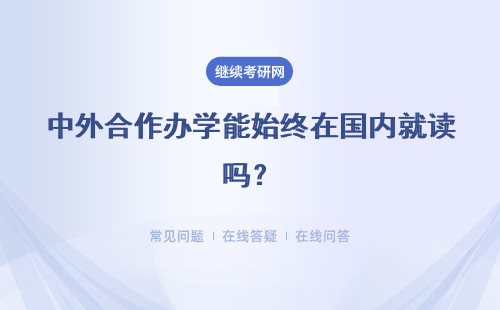 继续考研网

中外合作办学能始终在国内就读吗？

常见问题 | 在线答疑 | 在线问答